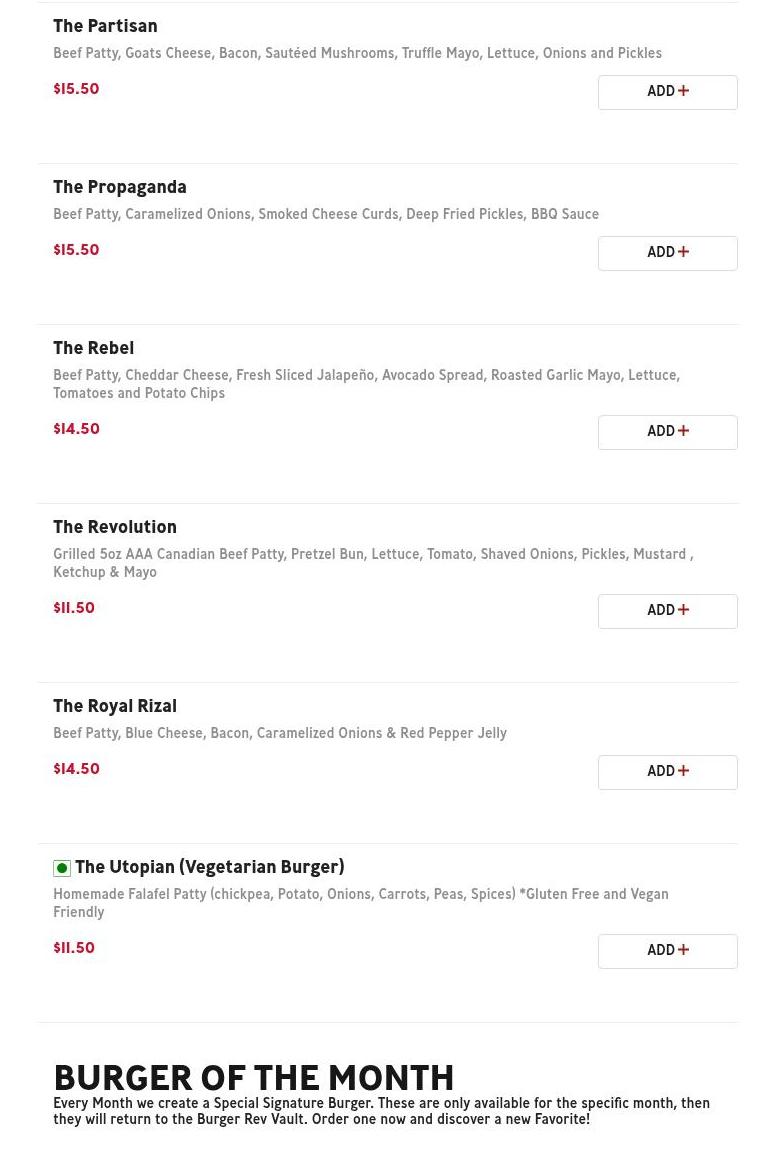 The Partisan
Beef Patty, Goats Cheese, Bacon, Sautéed Mushrooms, Truffle Mayo, Lettuce, Onions and Pickles
$15.50
ADD +

The Propaganda
Beef Patty, Caramelized Onions, Smoked Cheese Curds, Deep Fried Pickles, BBQ Sauce
$15.50
ADD +

The Rebel
Beef Patty, Cheddar Cheese, Fresh Sliced Jalapeño, Avocado Spread, Roasted Garlic Mayo, Lettuce, Tomatoes and Potato Chips
$14.50
ADD +

The Revolution
Grilled 5oz AAA Canadian Beef Patty, Pretzel Bun, Lettuce, Tomato, Shaved Onions, Pickles, Mustard , Ketchup & Mayo
$11.50
ADD +

The Royal Rizal
Beef Patty, Blue Cheese, Bacon, Caramelized Onions & Red Pepper Jelly
$14.50
ADD +

The Utopian (Vegetarian Burger)
Homemade Falafel Patty (chickpea, Potato, Onions, Carrots, Peas, Spices) *Gluten Free and Vegan Friendly
$11.50
ADD +

BURGER OF THE MONTH
Every Month we create a Special Signature Burger. These are only available for the specific month, then they will return to the Burger Rev Vault. Order one now and discover a new Favorite!